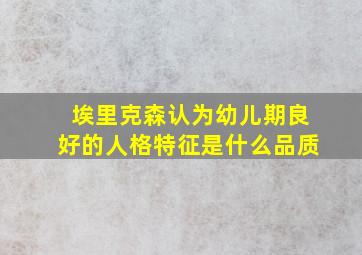 埃里克森认为幼儿期良好的人格特征是什么品质